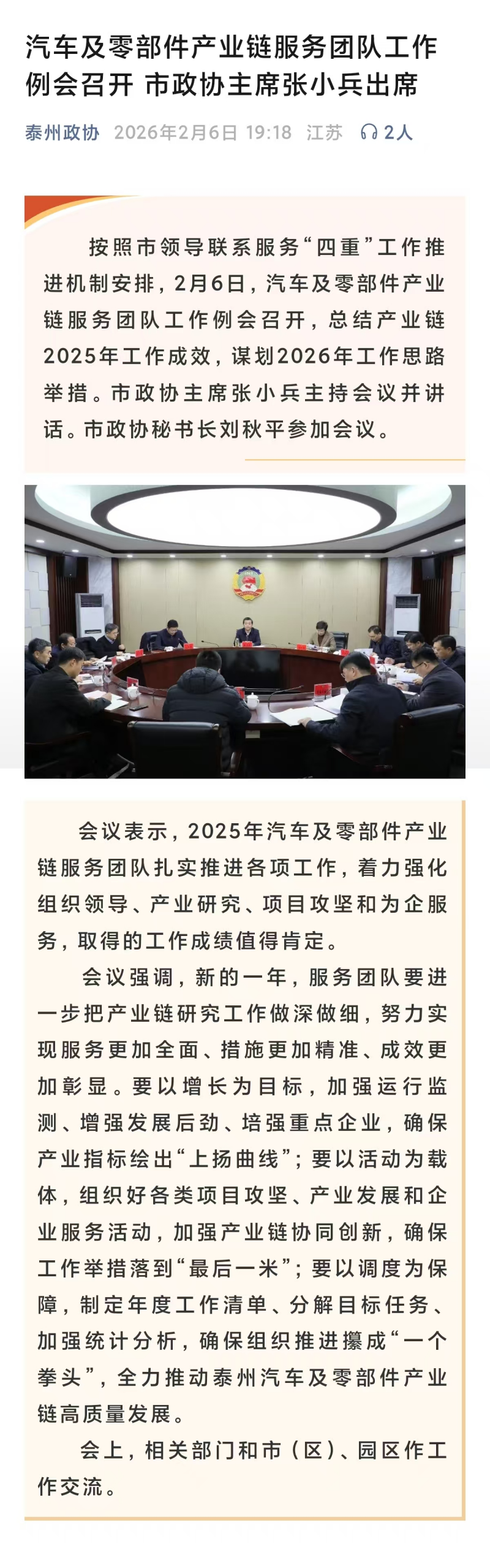 汽车及零部件产业链服务团队工作例会召开 市政协主席张小兵出席

泰州政协 2026年2月6日 19:18 江苏 2人

按照市领导联系服务“四重”工作推进机制安排，2月6日，汽车及零部件产业链服务团队工作例会召开，总结产业链2025年工作成效，谋划2026年工作思路举措。市政协主席张小兵主持会议并讲话。市政协秘书长刘秋平参加会议。

会议表示，2025年汽车及零部件产业链服务团队扎实推进各项工作，着力强化组织领导、产业研究、项目攻坚和为企服务，取得的工作成绩值得肯定。

会议强调，新的一年，服务团队要进一步把产业链研究工作做深做细，努力实现服务更加全面、措施更加精准、成效更加彰显。要以增长为目标，加强运行监测、增强发展后劲、培强重点企业，确保产业指标绘出“上扬曲线”；要以活动为载体，组织好各类项目攻坚、产业发展和企业服务活动，加强产业链协同创新，确保工作举措落到“最后一米”；要以调度为保障，制定年度工作清单、分解目标任务、加强统计分析，确保组织推进攥成“一个拳头”，全力推动泰州汽车及零部件产业链高质量发展。

会上，相关部门和市（区）、园区作工作交流。